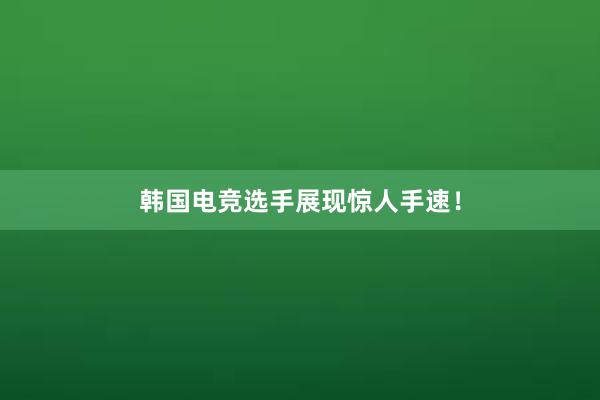 韩国电竞选手展现惊人手速！